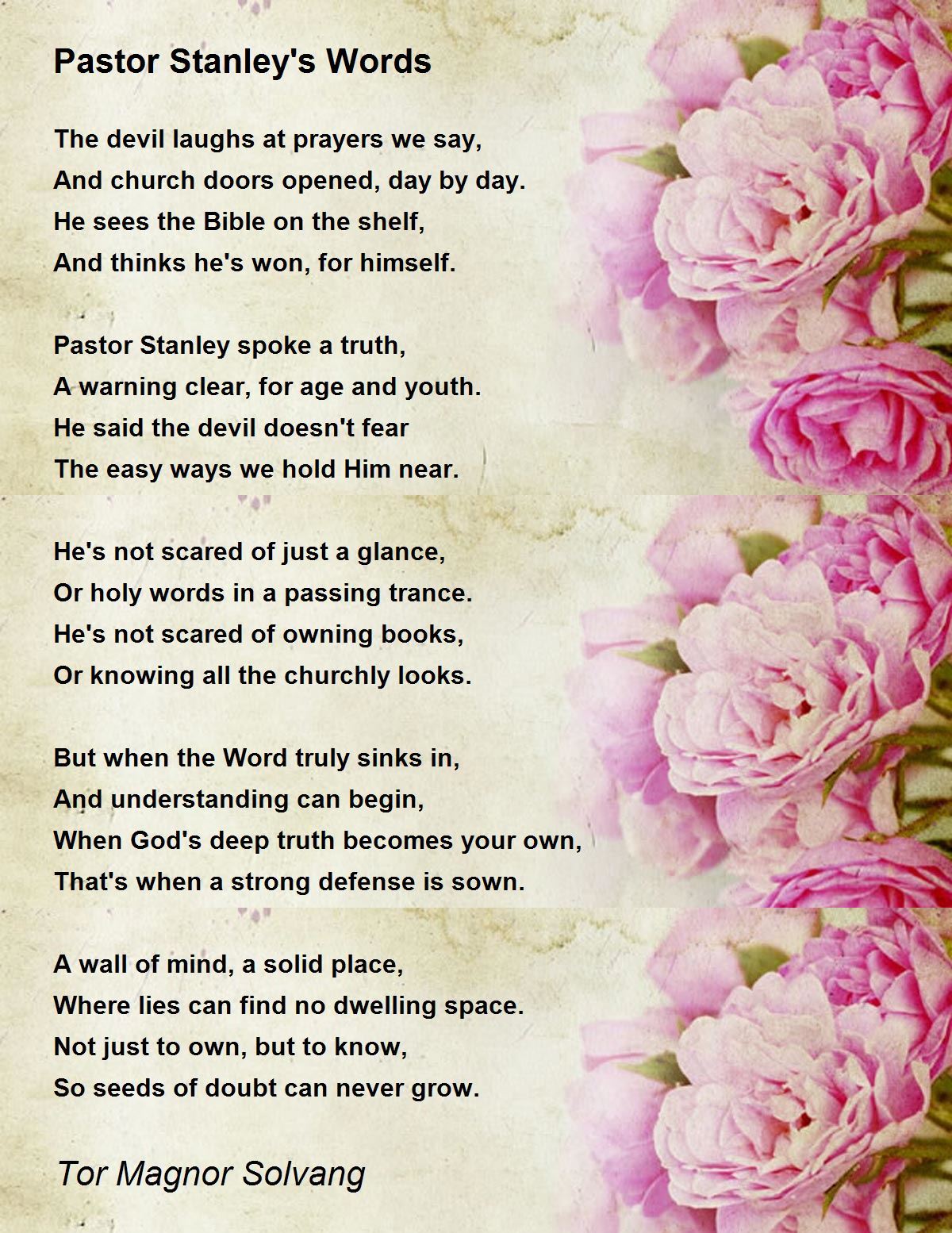 Pastor Stanley's Words

The devil laughs at prayers we say,
And church doors opened, day by day.
He sees the Bible on the shelf,
And thinks he's won, for himself.

Pastor Stanley spoke a truth,
A warning clear, for age and youth.
He said the devil doesn't fear
The easy ways we hold Him near.

He's not scared of just a glance,
Or holy words in a passing trance.
He's not scared of owning books,
Or knowing all the churchly looks.

But when the Word truly sinks in,
And understanding can begin,
When God's deep truth becomes your own,
That's when a strong defense is sown.

A wall of mind, a solid place,
Where lies can find no dwelling space.
Not just to own, but to know,
So seeds of doubt can never grow.

Tor Magnor Solvang